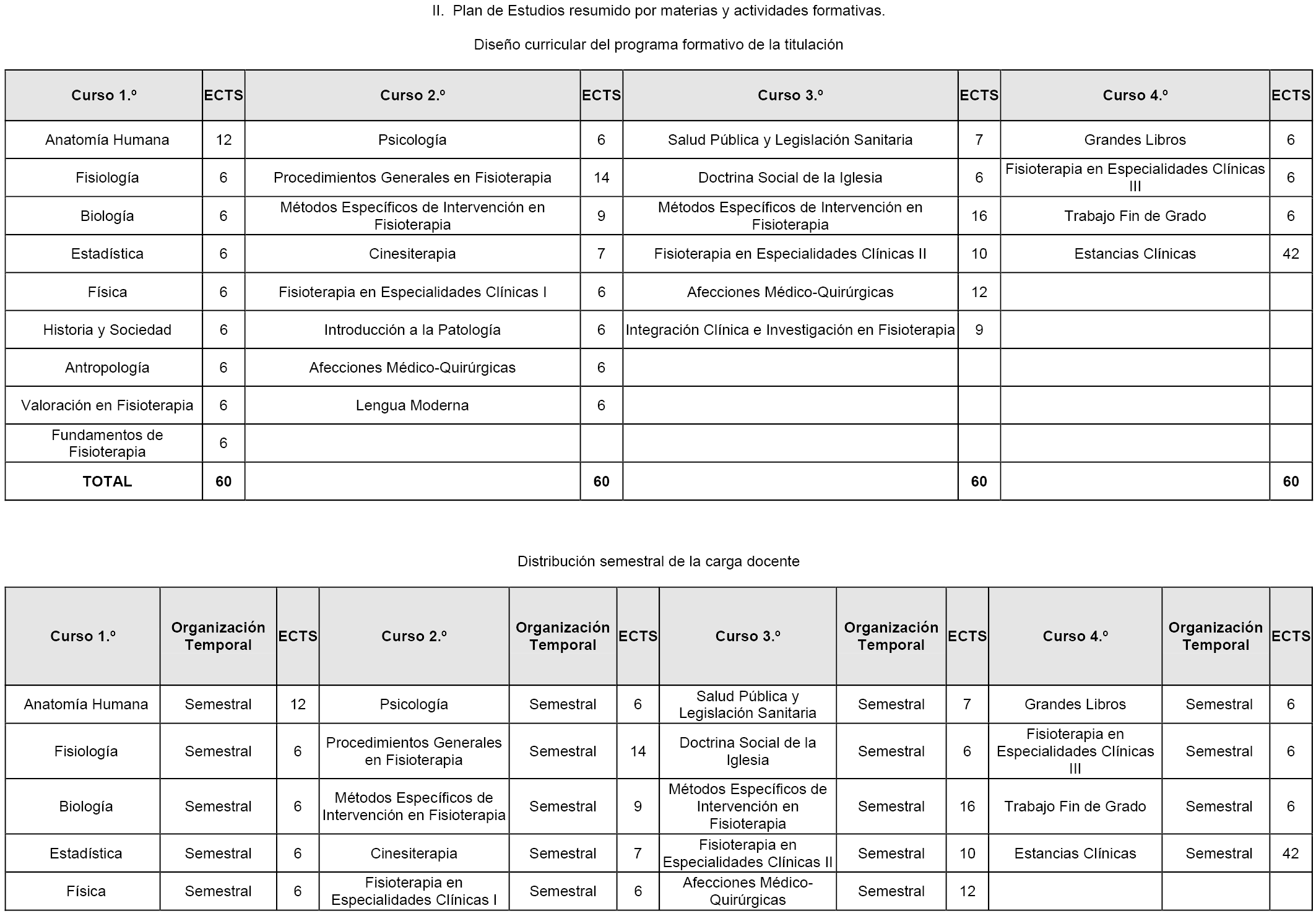 II. Plan de Estudios resumido por materias y actividades formativas.

Diseño curricular del programa formativo de la titulación

| Curso 1.º | ECTS | Curso 2.º | ECTS | Curso 3.º | ECTS | Curso 4.º | ECTS |
|---|---|---|---|---|---|---|---|
| Anatomía Humana | 12 | Psicología | 6 | Salud Pública y Legislación Sanitaria | 7 | Grandes Libros | 6 |
| Fisiología | 6 | Procedimientos Generales en Fisioterapia | 14 | Doctrina Social de la Iglesia | 6 | Fisioterapia en Especialidades Clínicas III | 6 |
| Biología | 6 | Métodos Específicos de Intervención en Fisioterapia | 9 | Métodos Específicos de Intervención en Fisioterapia | 16 | Trabajo Fin de Grado | 6 |
| Estadística | 6 | Cinesiterapia | 7 | Fisioterapia en Especialidades Clínicas II | 10 | Estancias Clínicas | 42 |
| Física | 6 | Fisioterapia en Especialidades Clínicas I | 6 | Afecciones Médico-Quirúrgicas | 12 | | |
| Historia y Sociedad | 6 | Introducción a la Patología | 6 | Integración Clínica e Investigación en Fisioterapia | 9 | | |
| Antropología | 6 | Afecciones Médico-Quirúrgicas | 6 | | | | |
| Valoración en Fisioterapia | 6 | Lengua Moderna | 6 | | | | |
| Fundamentos de Fisioterapia | 6 | | | | | | |
| TOTAL | 60 | | 60 | | 60 | | 60 |

Distribución semestral de la carga docente

| Curso 1.º | Organización Temporal | ECTS | Curso 2.º | Organización Temporal | ECTS | Curso 3.º | Organización Temporal | ECTS | Curso 4.º | Organización Temporal | ECTS |
|---|---|---|---|---|---|---|---|---|---|---|---|
| Anatomía Humana | Semestral | 12 | Psicología | Semestral | 6 | Salud Pública y Legislación Sanitaria | Semestral | 7 | Grandes Libros | Semestral | 6 |
| Fisiología | Semestral | 6 | Procedimientos Generales en Fisioterapia | Semestral | 14 | Doctrina Social de la Iglesia | Semestral | 6 | Fisioterapia en Especialidades Clínicas III | Semestral | 6 |
| Biología | Semestral | 6 | Métodos Específicos de Intervención en Fisioterapia | Semestral | 9 | Métodos Específicos de Intervención en Fisioterapia | Semestral | 16 | Trabajo Fin de Grado | Semestral | 6 |
| Estadística | Semestral | 6 | Cinesiterapia | Semestral | 7 | Fisioterapia en Especialidades Clínicas II | Semestral | 10 | Estancias Clínicas | Semestral | 42 |
| Física | Semestral | 6 | Fisioterapia en Especialidades Clínicas I | Semestral | 6 | Afecciones Médico-Quirúrgicas | Semestral | 12 | | | |